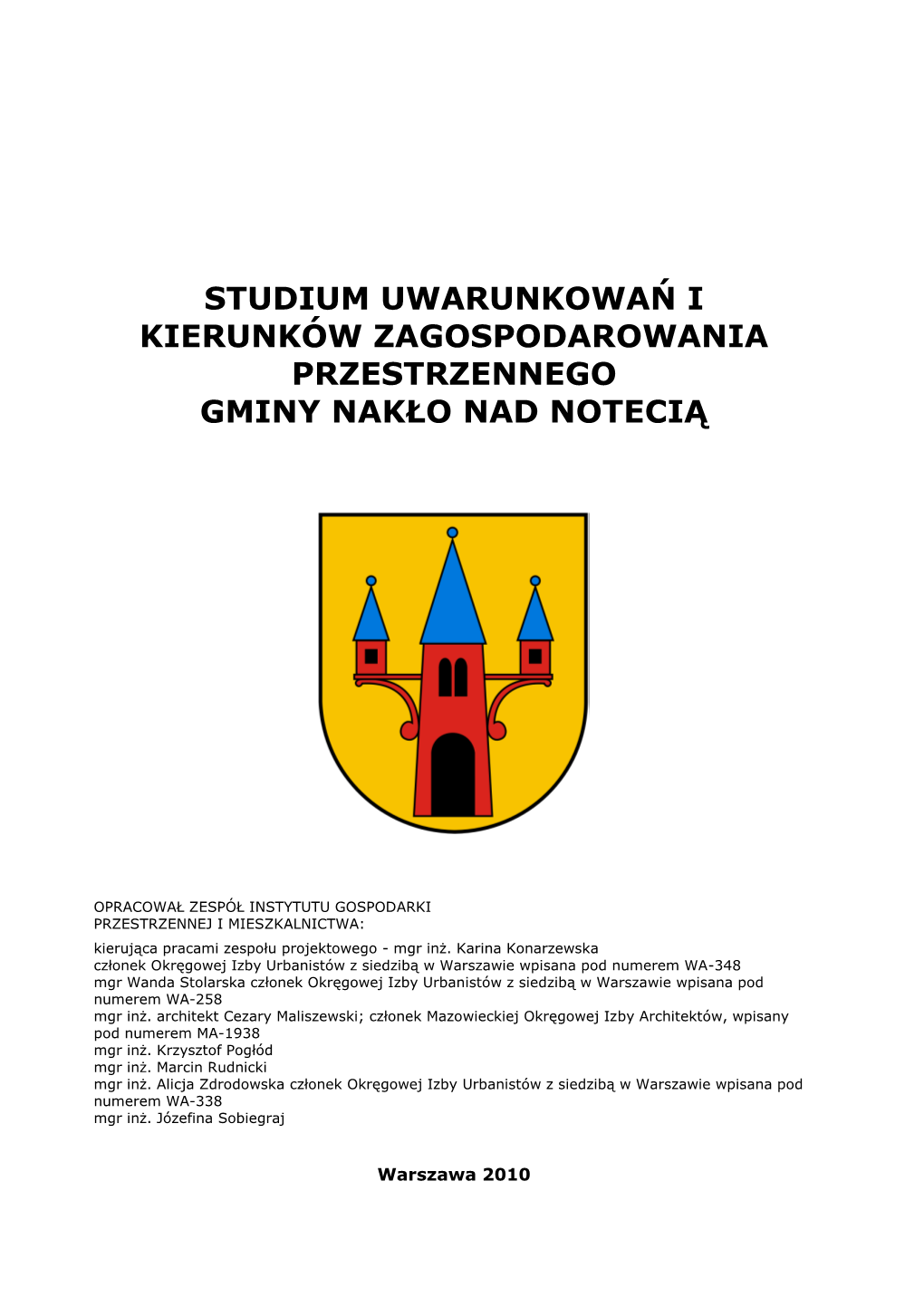 STUDIUM UWARUNKOWAŃ I KIERUNKÓW ZAGOSPODAROWANIA PRZESTRZENNEGO GMINY NAKŁO NAD NOTECIĄ

OPRACOWAŁ ZESPÓŁ INSTYTUTU GOSPODARKI PRZESTRZENNEJ I MIESZKALNICTWA:
kierująca pracami zespołu projektowego - mgr inż. Karina Konarzewska
członek Okręgowej Izby Urbanistów z siedzibą w Warszawie wpisana pod numerem WA-348
mgr Wanda Stolarska członek Okręgowej Izby Urbanistów z siedzibą w Warszawie wpisana pod numerem WA-258
mgr inż. architekt Cezary Maliszewski; członek Mazowieckiej Okręgowej Izby Architektów, wpisany pod numerem MA-1938
mgr inż. Krzysztof Pogłód
mgr inż. Marcin Rudnicki
mgr inż. Alicja Zdrodowska członek Okręgowej Izby Urbanistów z siedzibą w Warszawie wpisana pod numerem WA-338
mgr inż. Józefina Sobiegraj

Warszawa 2010